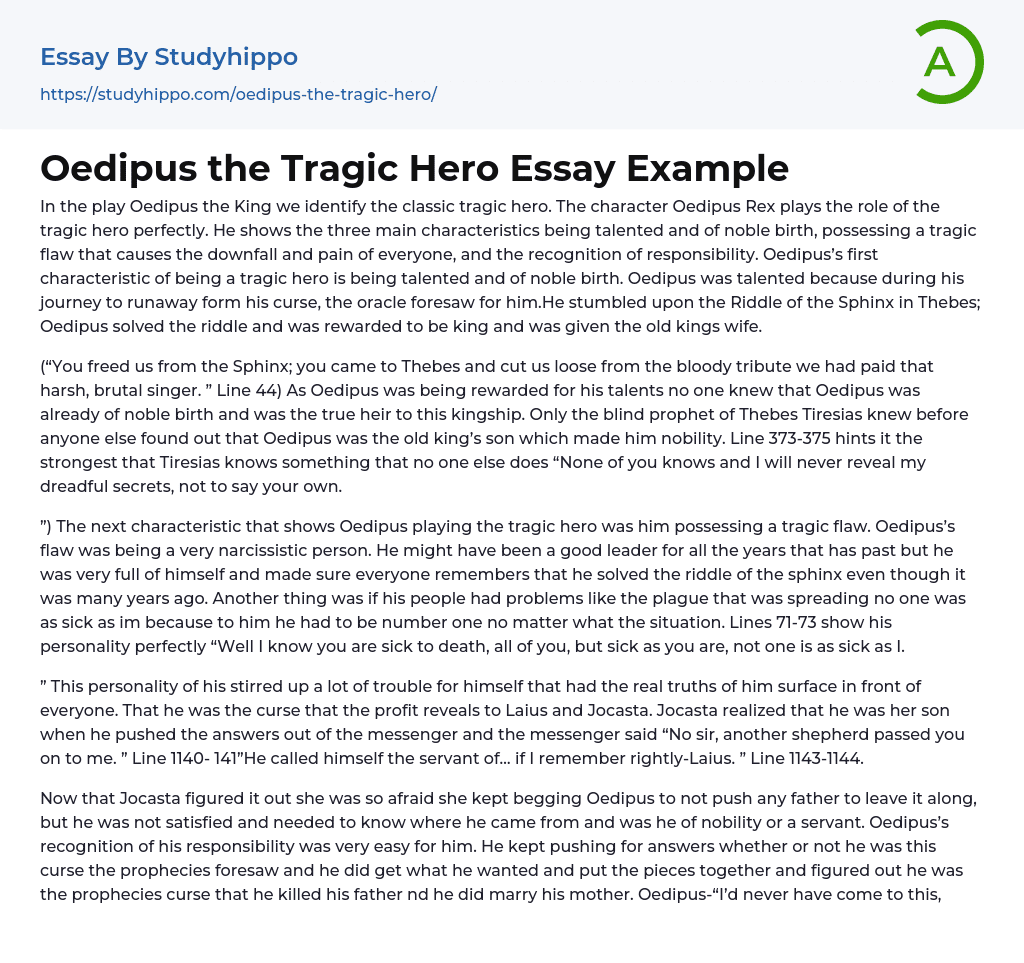 Essay By Studyhippo
https://studyhippo.com/oedipus-the-tragic-hero/

A

Oedipus the Tragic Hero Essay Example

In the play Oedipus the King we identify the classic tragic hero. The character Oedipus Rex plays the role of the tragic hero perfectly. He shows the three main characteristics being talented and of noble birth, possessing a tragic flaw that causes the downfall and pain of everyone, and the recognition of responsibility. Oedipus's first characteristic of being a tragic hero is being talented and of noble birth. Oedipus was talented because during his journey to runaway form his curse, the oracle foresaw for him.He stumbled upon the Riddle of the Sphinx in Thebes; Oedipus solved the riddle and was rewarded to be king and was given the old kings wife.

("You freed us from the Sphinx; you came to Thebes and cut us loose from the bloody tribute we had paid that harsh, brutal singer. " Line 44) As Oedipus was being rewarded for his talents no one knew that Oedipus was already of noble birth and was the true heir to this kingship. Only the blind prophet of Thebes Tiresias knew before anyone else found out that Oedipus was the old king's son which made him nobility. Line 373-375 hints it the strongest that Tiresias knows something that no one else does "None of you knows and I will never reveal my dreadful secrets, not to say your own.

") The next characteristic that shows Oedipus playing the tragic hero was him possessing a tragic flaw. Oedipus's flaw was being a very narcissistic person. He might have been a good leader for all the years that has past but he was very full of himself and made sure everyone remembers that he solved the riddle of the sphinx even though it was many years ago. Another thing was if his people had problems like the plague that was spreading no one was as sick as im because to him he had to be number one no matter what the situation. Lines 71-73 show his personality perfectly "Well I know you are sick to death, all of you, but sick as you are, not one is as sick as I.

" This personality of his stirred up a lot of trouble for himself that had the real truths of him surface in front of everyone. That he was the curse that the profit reveals to Laius and Jocasta. Jocasta realized that he was her son when he pushed the answers out of the messenger and the messenger said "No sir, another shepherd passed you on to me. " Line 1140- 141"He called himself the servant of... if I remember rightly-Laius. " Line 1143-1144.

Now that Jocasta figured it out she was so afraid she kept begging Oedipus to not push any father to leave it along, but he was not satisfied and needed to know where he came from and was he of nobility or a servant. Oedipus's recognition of his responsibility was very easy for him. He kept pushing for answers whether or not he was this curse the prophecies foresaw and he did get what he wanted and put the pieces together and figured out he was the prophecies curse that he killed his father nd he did marry his mother. Oedipus-"I'd never have come to this,